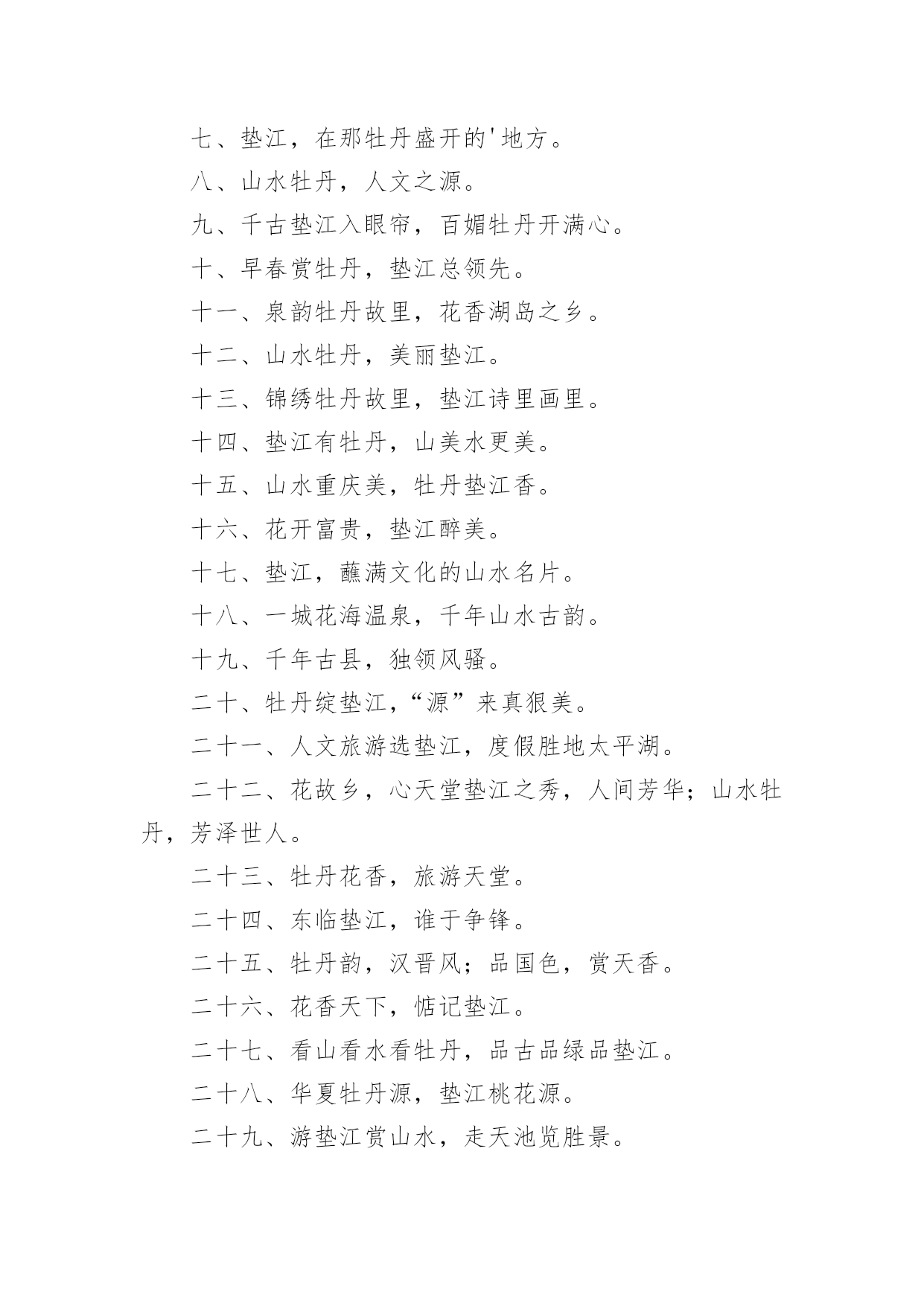 七、垫江，在那牡丹盛开的'地方。

八、山水牡丹，人文之源。

九、千古垫江入眼帘，百媚牡丹开满心。

十、早春赏牡丹，垫江总领先。

十一、泉韵牡丹故里，花香湖岛之乡。

十二、山水牡丹，美丽垫江。

十三、锦绣牡丹故里，垫江诗里画里。

十四、垫江有牡丹，山美水更美。

十五、山水重庆美，牡丹垫江香。

十六、花开富贵，垫江醉美。

十七、垫江，蘸满文化的山水名片。

十八、一城花海温泉，千年山水古韵。

十九、千年古县，独领风骚。

二十、牡丹绽垫江，“源”来真狠美。

二十一、人文旅游选垫江，度假胜地太平湖。

二十二、花故乡，心天堂垫江之秀，人间芳华；山水牡丹，芳泽世人。

二十三、牡丹花香，旅游天堂。

二十四、东临垫江，谁于争锋。

二十五、牡丹韵，汉晋风；品国色，赏天香。

二十六、花香天下，惦记垫江。

二十七、看山看水看牡丹，品古品绿品垫江。

二十八、华夏牡丹源，垫江桃花源。

二十九、游垫江赏山水，走天池览胜景。